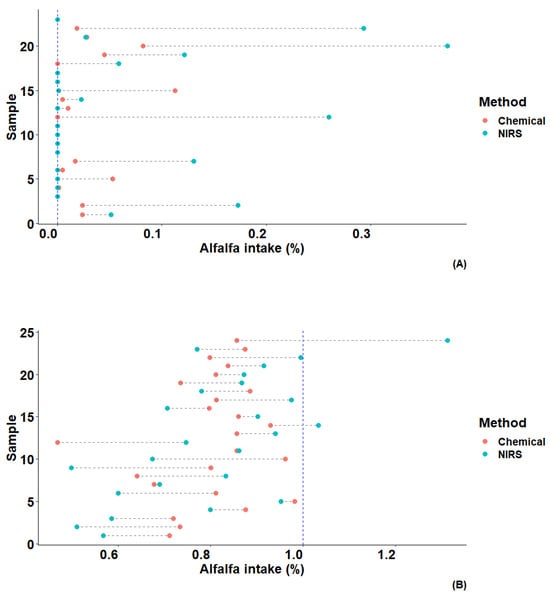 Sample
20
15
10
5
0
0.0
0.1
0.2
0.3
Alfalfa intake (%)
Method
Chemical
NIRS
(A)

Sample
25
20
15
10
5
0
0.6
0.8
1.0
1.2
Alfalfa intake (%)
Method
Chemical
NIRS
(B)